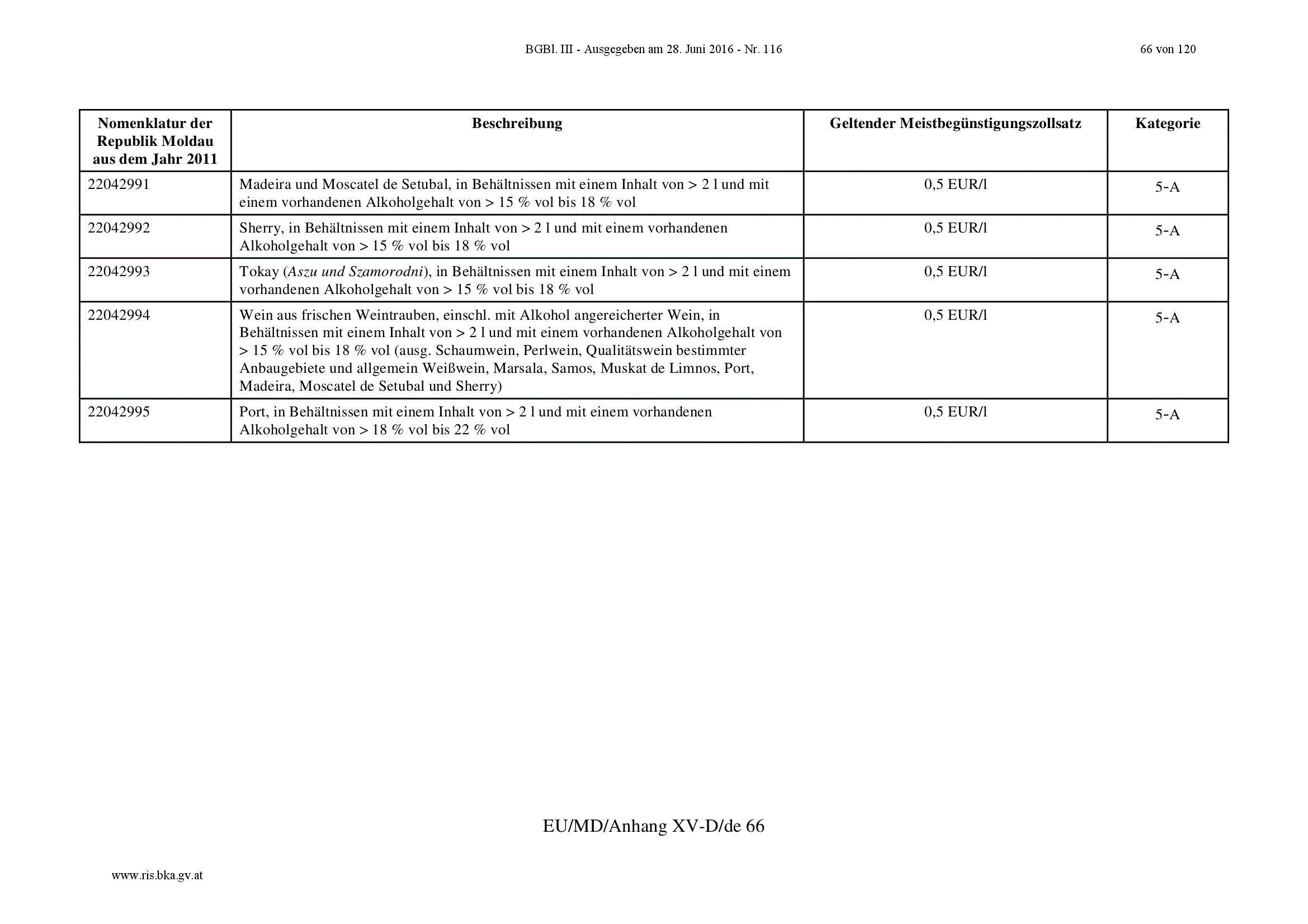 BGBl. III - Ausgegeben am 28. Juni 2016 - Nr. 116

66 von 120

| Nomenklatur der Republik Moldau aus dem Jahr 2011 | Beschreibung | Geltender Meistbegünstigungszollsatz | Kategorie |
|---|---|---|---|
| 22042991 | Madeira und Moscatel de Setubal, in Behältnissen mit einem Inhalt von > 2 l und mit einem vorhandenen Alkoholgehalt von > 15 % vol bis 18 % vol | 0,5 EUR/l | 5-A |
| 22042992 | Sherry, in Behältnissen mit einem Inhalt von > 2 l und mit einem vorhandenen Alkoholgehalt von > 15 % vol bis 18 % vol | 0,5 EUR/l | 5-A |
| 22042993 | Tokay (Aszu und Szamorodni), in Behältnissen mit einem Inhalt von > 2 l und mit einem vorhandenen Alkoholgehalt von > 15 % vol bis 18 % vol | 0,5 EUR/l | 5-A |
| 22042994 | Wein aus frischen Weintrauben, einschl. mit Alkohol angereicherter Wein, in Behältnissen mit einem Inhalt von > 2 l und mit einem vorhandenen Alkoholgehalt von > 15 % vol bis 18 % vol (ausg. Schaumwein, Perlwein, Qualitätswein bestimmter Anbaugebiete und allgemein Weißwein, Marsala, Samos, Muskat de Limnos, Port, Madeira, Moscatel de Setubal und Sherry) | 0,5 EUR/l | 5-A |
| 22042995 | Port, in Behältnissen mit einem Inhalt von > 2 l und mit einem vorhandenen Alkoholgehalt von > 18 % vol bis 22 % vol | 0,5 EUR/l | 5-A |

EU/MD/Anhang XV-D/de 66

www.ris.bka.gv.at